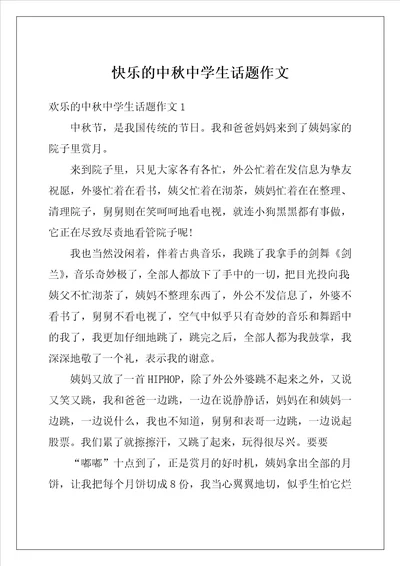 快乐的中秋中学生话题作文

欢乐的中秋中学生话题作文 1

中秋节，是我国传统的节日。我和爸爸妈妈来到了姨妈家的院子里赏月。

来到院子里，只见大家各有各忙，外公忙着在发信息为挚友祝愿，外婆忙着在看书，姨父忙着在沏茶，姨妈忙着在在整理、清理院子，舅舅则在笑呵呵地看电视，就连小狗黑黑都有事做，它正在尽致尽责地看管院子呢！

我也当然没闲着，伴着古典音乐，我跳了我拿手的剑舞《剑兰》，音乐奇妙极了，全部人都放下了手中的一切，把目光投向我姨父不忙沏茶了，姨妈不整理东西了，外公不发信息了，外婆不看书了，舅舅不看电视了，空气中似乎只有奇妙的音乐和舞蹈中的我了，我更加仔细地跳了，跳完之后，全部人都为我鼓掌，我深深地敬了一个礼，表示我的谢意。

姨妈又放了一首 HIPHOP，除了外公外婆跳不起来之外，又说又笑又跳，我和爸爸一边跳，一边在说静静话，妈妈在和姨妈一边跳，一边说什么，我也不知道，舅舅和表哥一边跳，一边说起股票。我们累了就擦擦汗，又跳了起来，玩得很尽兴。要要

“嘟嘟”十点到了，正是赏月的好时机，姨妈拿出全部的月饼，让我把每个月饼切成 8 份，我当心翼翼地切，似乎生怕它烂